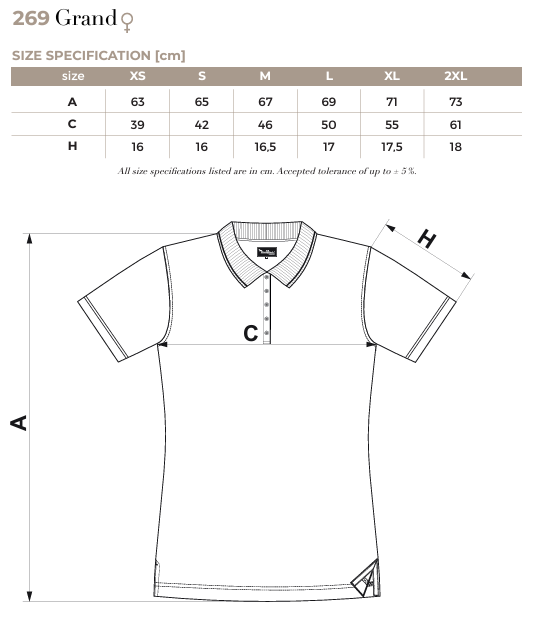 269 Grand ♀

SIZE SPECIFICATION [cm]

| size | XS | S | M | L | XL | 2XL |
|---|---|---|---|---|---|---|
| A | 63 | 65 | 67 | 69 | 71 | 73 |
| C | 39 | 42 | 46 | 50 | 55 | 61 |
| H | 16 | 16 | 16,5 | 17 | 17,5 | 18 |

All size specifications listed are in cm. Accepted tolerance of up to ± 5 %.

H

C

A